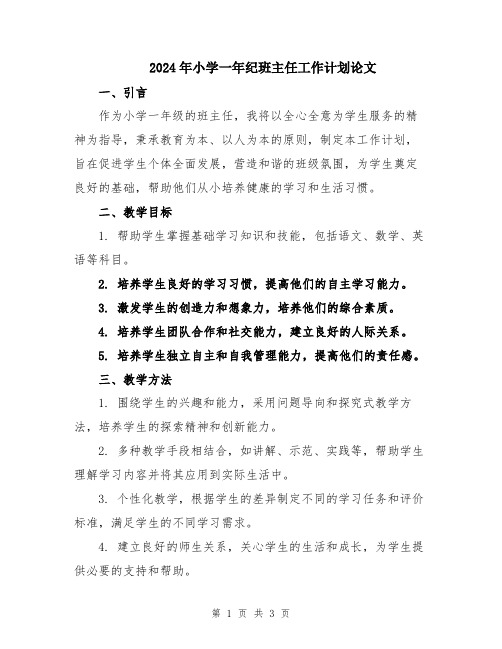 2024年小学一年纪班主任工作计划论文

一、引言

作为小学一年级的班主任，我将以全心全意为学生服务的精神为指导，秉承教育为本、以人为本的原则，制定本工作计划，旨在促进学生个体全面发展，营造和谐的班级氛围，为学生奠定良好的基础，帮助他们从小培养健康的学习和生活习惯。

二、教学目标

1. 帮助学生掌握基础学习知识和技能，包括语文、数学、英语等科目。

2. 培养学生良好的学习习惯，提高他们的自主学习能力。

3. 激发学生的创造力和想象力，培养他们的综合素质。

4. 培养学生团队合作和社交能力，建立良好的人际关系。

5. 培养学生独立自主和自我管理能力，提高他们的责任感。

三、教学方法

1. 围绕学生的兴趣和能力，采用问题导向和探究式教学方法，培养学生的探索精神和创新能力。

2. 多种教学手段相结合，如讲解、示范、实践等，帮助学生理解学习内容并将其应用到实际生活中。

3. 个性化教学，根据学生的差异制定不同的学习任务和评价标准，满足学生的不同学习需求。

4. 建立良好的师生关系，关心学生的生活和成长，为学生提供必要的支持和帮助。

第 1 页 共 3 页